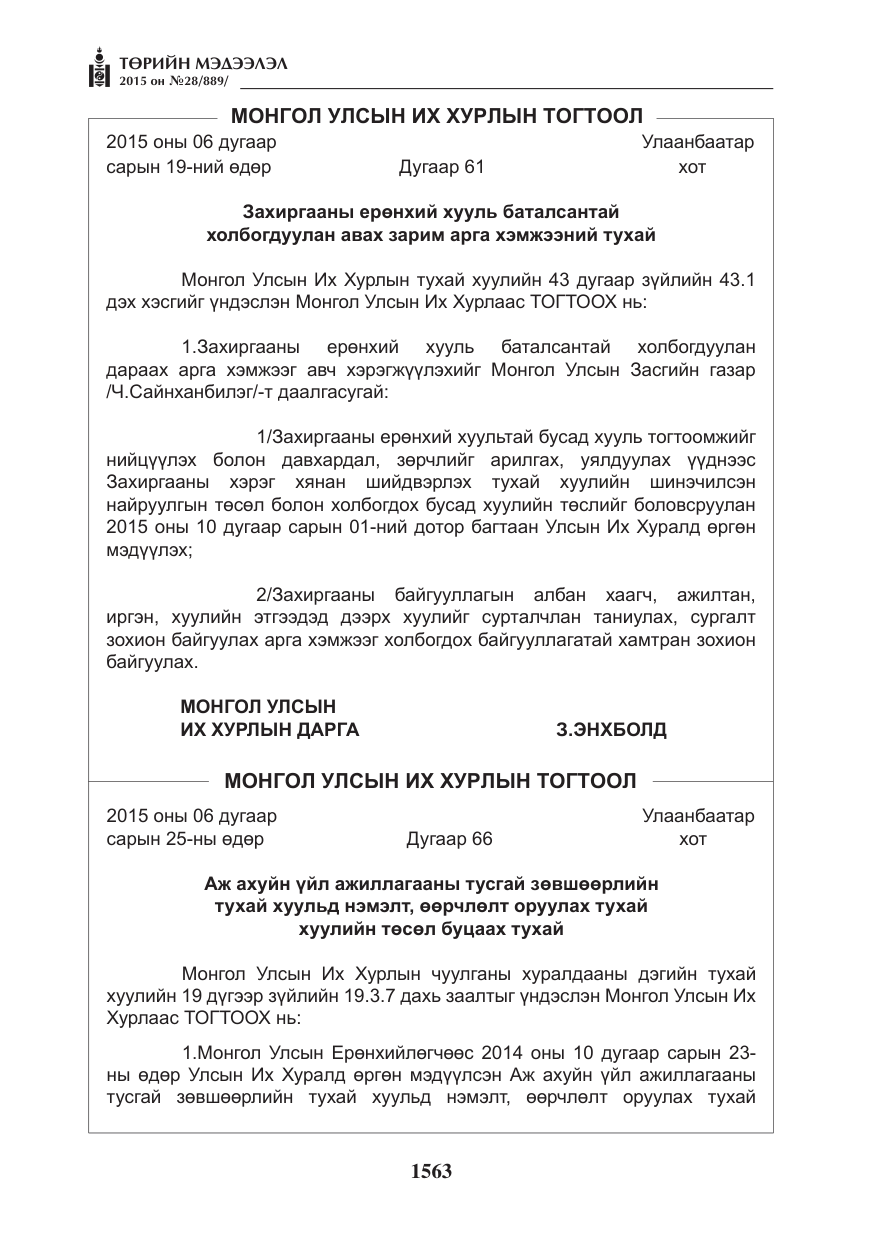 ТӨРИЙН МЭДЭЭЛЭЛ
2015 он №28/889/

МОНГОЛ УЛСЫН ИХ ХУРЛЫН ТОГТООЛ

2015 оны 06 дугаар
сарын 19-ний өдөр
Дугаар 61
Улаанбаатар
хот

Захиргааны ерөнхий хууль баталсантай
холбогдуулан авах зарим арга хэмжээний тухай

Монгол Улсын Их Хурлын тухай хуулийн 43 дугаар зүйлийн 43.1 дэх хэсгийг үндэслэн Монгол Улсын Их Хурлаас ТОГТООХ нь:

1.Захиргааны ерөнхий хууль баталсантай холбогдуулан дараах арга хэмжээг авч хэрэгжүүлэхийг Монгол Улсын Засгийн газар /Ч.Сайнханбилэг/-т даалгасугай:

1/Захиргааны ерөнхий хуультай бусад хууль тогтоомжийг нийцүүлэх болон давхардал, зөрчлийг арилгах, уялдуулах үүднээс Захиргааны хэрэг хянан шийдвэрлэх тухай хуулийн шинэчилсэн найруулгын төсөл болон холбогдох бусад хуулийн төслийг боловсруулан 2015 оны 10 дугаар сарын 01-ний дотор багтаан Улсын Их Хуралд өргөн мэдүүлэх;

2/Захиргааны байгууллагын албан хаагч, ажилтан, иргэн, хуулийн этгээдэд дээрх хуулийг сурталчлан таниулах, сургалт зохион байгуулах арга хэмжээг холбогдох байгууллагатай хамтран зохион байгуулах.

МОНГОЛ УЛСЫН
ИХ ХУРЛЫН ДАРГА
З.ЭНХБОЛД

МОНГОЛ УЛСЫН ИХ ХУРЛЫН ТОГТООЛ

2015 оны 06 дугаар
сарын 25-ны өдөр
Дугаар 66
Улаанбаатар
хот

Аж ахуйн үйл ажиллагааны тусгай зөвшөөрлийн
тухай хуульд нэмэлт, өөрчлөлт оруулах тухай
хуулийн төсөл буцаах тухай

Монгол Улсын Их Хурлын чуулганы хуралдааны дэгийн тухай хуулийн 19 дүгээр зүйлийн 19.3.7 дахь заалтыг үндэслэн Монгол Улсын Их Хурлаас ТОГТООХ нь:

1.Монгол Улсын Ерөнхийлөгчөөс 2014 оны 10 дугаар сарын 23-ны өдөр Улсын Их Хуралд өргөн мэдүүлсэн Аж ахуйн үйл ажиллагааны тусгай зөвшөөрлийн тухай хуульд нэмэлт, өөрчлөлт оруулах тухай

1563